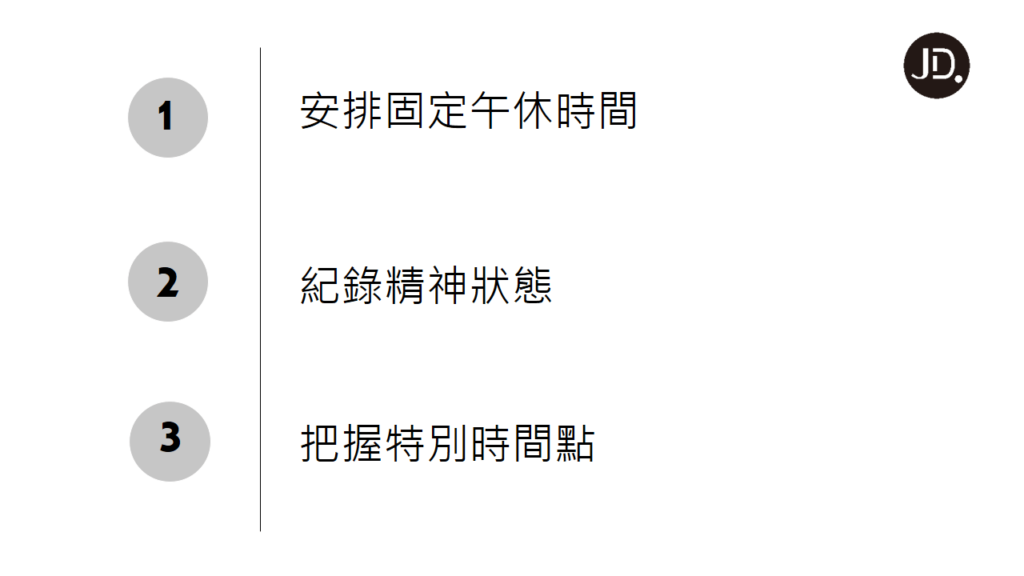 JD.

1 安排固定午休時間

2 紀錄精神狀態

3 把握特別時間點